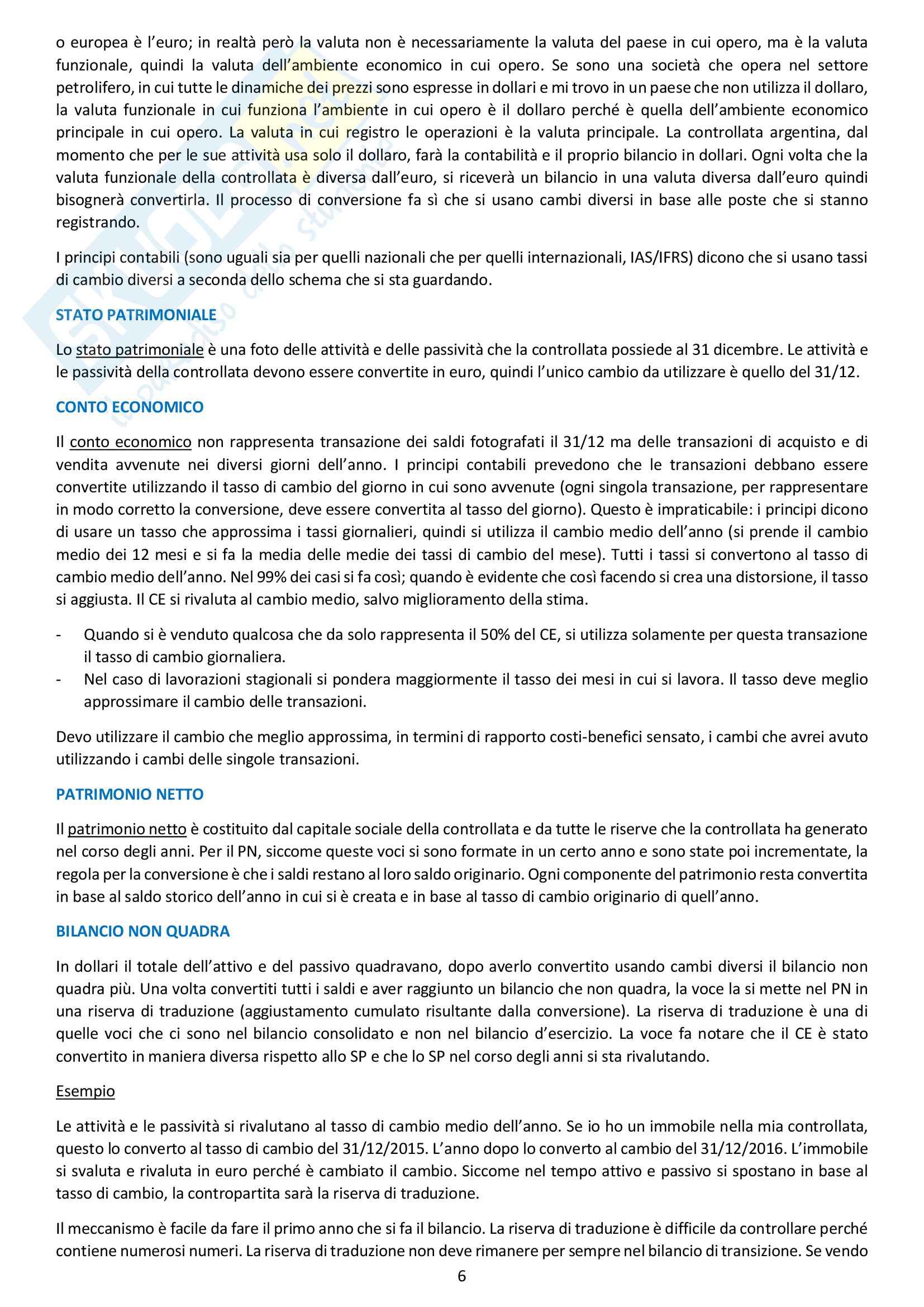 o europea è l'euro; in realtà però la valuta non è necessariamente la valuta del paese in cui opero, ma è la valuta funzionale, quindi la valuta dell'ambiente economico in cui opero. Se sono una società che opera nel settore petrolifero, in cui tutte le dinamiche dei prezzi sono espresse in dollari e mi trovo in un paese che non utilizza il dollaro, la valuta funzionale in cui funziona l'ambiente in cui opero è il dollaro perché è quella dell'ambiente economico principale in cui opero. La valuta in cui registro le operazioni è la valuta principale. La controllata argentina, dal momento che per le sue attività usa solo il dollaro, farà la contabilità e il proprio bilancio in dollari. Ogni volta che la valuta funzionale della controllata è diversa dall'euro, si riceverà un bilancio in una valuta diversa dall'euro quindi bisognerà convertirla. Il processo di conversione fa sì che si usano cambi diversi in base alle poste che si stanno registrando.

I principi contabili (sono uguali sia per quelli nazionali che per quelli internazionali, IAS/IFRS) dicono che si usano tassi di cambio diversi a seconda dello schema che si sta guardando.

STATO PATRIMONIALE

Lo stato patrimoniale è una foto delle attività e delle passività che la controllata possiede al 31 dicembre. Le attività e le passività della controllata devono essere convertite in euro, quindi l'unico cambio da utilizzare è quello del 31/12.

CONTO ECONOMICO

Il conto economico non rappresenta transazione dei saldi fotografati il 31/12 ma delle transazioni di acquisto e di vendita avvenute nei diversi giorni dell'anno. I principi contabili prevedono che le transazioni debbano essere convertite utilizzando il tasso di cambio del giorno in cui sono avvenute (ogni singola transazione, per rappresentare in modo corretto la conversione, deve essere convertita al tasso del giorno). Questo è impraticabile: i principi dicono di usare un tasso che approssima i tassi giornalieri, quindi si utilizza il cambio medio dell'anno (si prende il cambio medio dei 12 mesi e si fa la media delle medie dei tassi di cambio del mese). Tutti i tassi si convertono al tasso di cambio medio dell'anno. Nel 99% dei casi si fa così; quando è evidente che così facendo si crea una distorsione, il tasso si aggiusta. Il CE si rivaluta al cambio medio, salvo miglioramento della stima.

- Quando si è venduto qualcosa che da solo rappresenta il 50% del CE, si utilizza solamente per questa transazione il tasso di cambio giornaliera.
- Nel caso di lavorazioni stagionali si pondera maggiormente il tasso dei mesi in cui si lavora. Il tasso deve meglio approssimare il cambio delle transazioni.

Devo utilizzare il cambio che meglio approssima, in termini di rapporto costi-benefici sensato, i cambi che avrei avuto utilizzando i cambi delle singole transazioni.

PATRIMONIO NETTO

Il patrimonio netto è costituito dal capitale sociale della controllata e da tutte le riserve che la controllata ha generato nel corso degli anni. Per il PN, siccome queste voci si sono formate in un certo anno e sono state poi incrementate, la regola per la conversione è che i saldi restano al loro saldo originario. Ogni componente del patrimonio resta convertita in base al saldo storico dell'anno in cui si è creata e in base al tasso di cambio originario di quell'anno.

BILANCIO NON QUADRA

In dollari il totale dell'attivo e del passivo quadravano, dopo averlo convertito usando cambi diversi il bilancio non quadra più. Una volta convertiti tutti i saldi e aver raggiunto un bilancio che non quadra, la voce la si mette nel PN in una riserva di traduzione (aggiustamento cumulato risultante dalla conversione). La riserva di traduzione è una di quelle voci che ci sono nel bilancio consolidato e non nel bilancio d'esercizio. La voce fa notare che il CE è stato convertito in maniera diversa rispetto allo SP e che lo SP nel corso degli anni si sta rivalutando.

Esempio

Le attività e le passività si rivalutano al tasso di cambio medio dell'anno. Se io ho un immobile nella mia controllata, questo lo converto al tasso di cambio del 31/12/2015. L'anno dopo lo converto al cambio del 31/12/2016. L'immobile si svaluta e rivaluta in euro perché è cambiato il cambio. Siccome nel tempo attivo e passivo si spostano in base al tasso di cambio, la contropartita sarà la riserva di traduzione.

Il meccanismo è facile da fare il primo anno che si fa il bilancio. La riserva di traduzione è difficile da controllare perché contiene numerosi numeri. La riserva di traduzione non deve rimanere per sempre nel bilancio di transizione. Se vendo

6